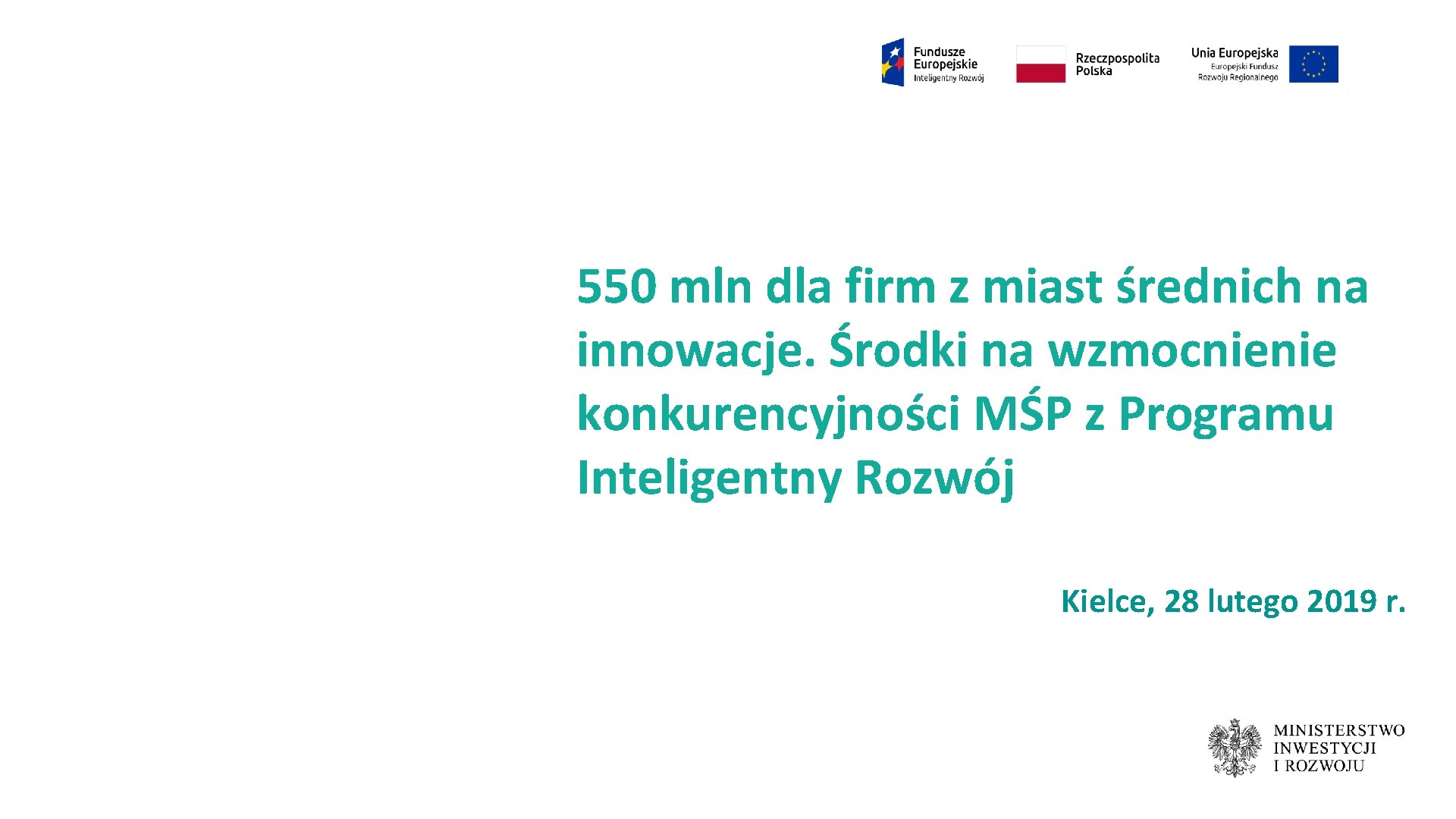 Fundusze Europejskie
Inteligentny Rozwój

Rzeczpospolita Polska

Unia Europejska
Europejski Fundusz Rozwoju Regionalnego

550 mln dla firm z miast średnich na innowacje. Środki na wzmocnienie konkurencyjności MŚP z Programu Inteligentny Rozwój

Kielce, 28 lutego 2019 r.

MINISTERSTWO
INWESTYCJI
I ROZWOJU